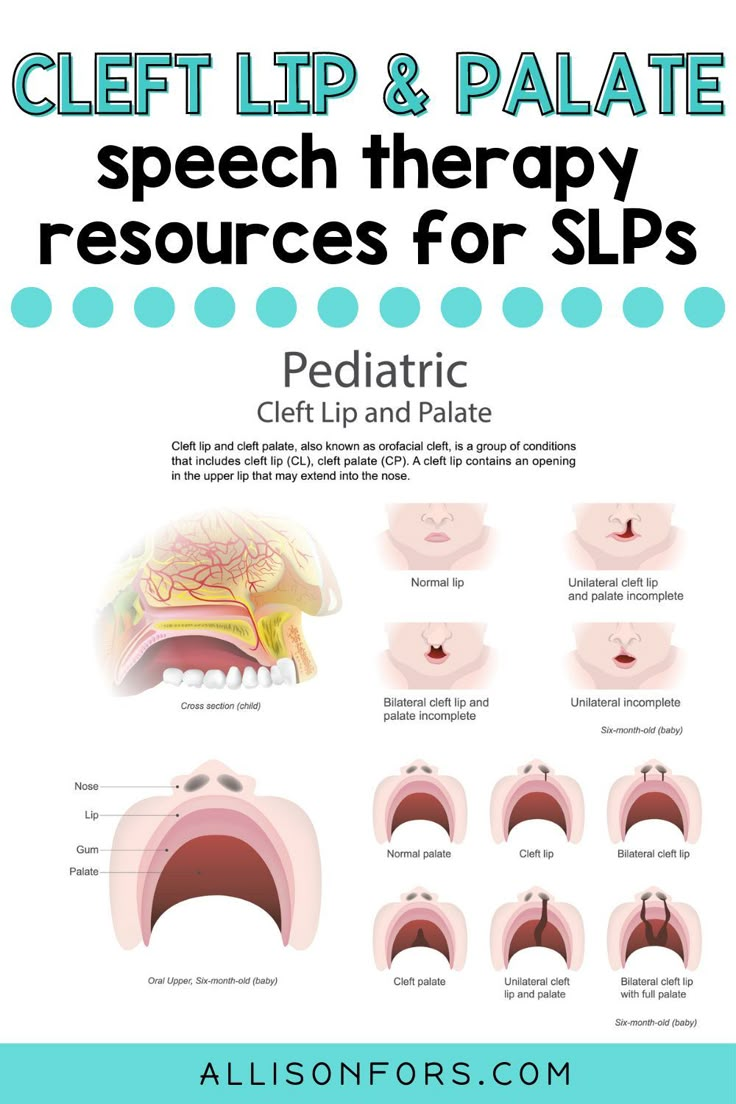 CLEFT LIP & PALATE
speech therapy resources for SLPs

Pediatric
Cleft Lip and Palate

Cleft lip and cleft palate, also known as orofacial cleft, is a group of conditions that includes cleft lip (CL), cleft palate (CP). A cleft lip contains an opening in the upper lip that may extend into the nose.

Cross section (child)

Normal lip

Unilateral cleft lip and palate incomplete

Bilateral cleft lip and palate incomplete

Unilateral incomplete

Six-month-old (baby)

Nose
Lip
Gum
Palate

Oral Upper, Six-month-old (baby)

Normal palate

Cleft lip

Bilateral cleft lip

Cleft palate

Unilateral cleft lip and palate

Bilateral cleft lip with full palate

Six-month-old (baby)

ALLISONFORS.COM